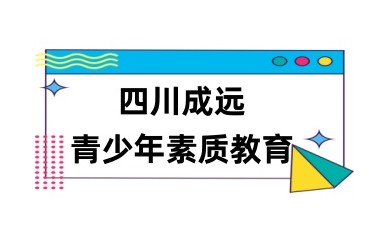 四川成远

青少年素质教育